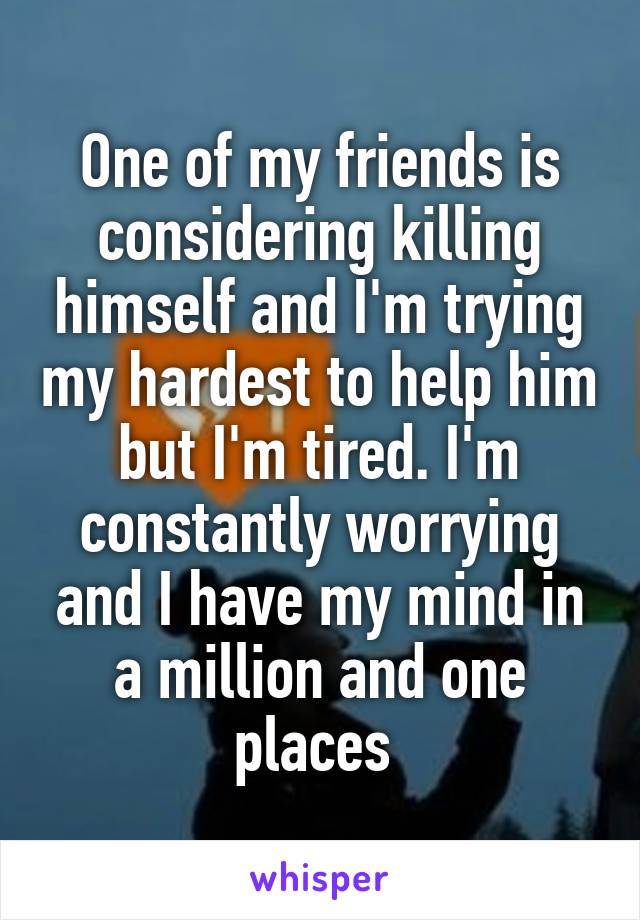 One of my friends is considering killing himself and I'm trying my hardest to help him but I'm tired. I'm constantly worrying and I have my mind in a million and one places

whisper